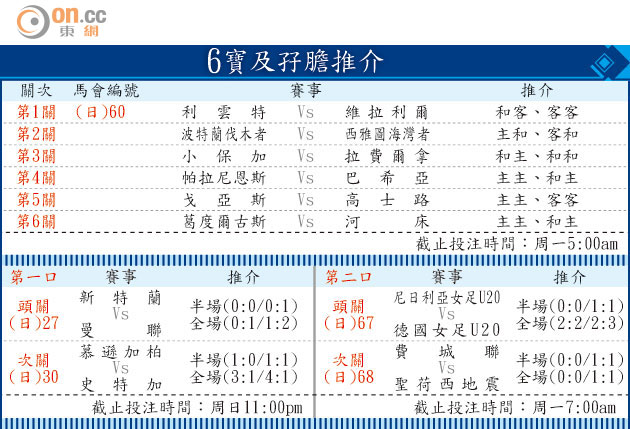 on.cc
東網

6寶及孖膽推介

| 關次 | 馬會編號 | 賽事 | | | 推介 |
|---|---|---|---|---|---|
| 第1關 | (日)60 | 利雲特 | Vs | 維拉利爾 | 和客、客客 |
| 第2關 | | 波特蘭伐木者 | Vs | 西雅圖海灣者 | 主和、客和 |
| 第3關 | | 小保加 | Vs | 拉費爾拿 | 和主、和和 |
| 第4關 | | 帕拉尼恩斯 | Vs | 巴希亞 | 主主、和主 |
| 第5關 | | 戈亞斯 | Vs | 高士路 | 主主、客客 |
| 第6關 | | 葛度爾古斯 | Vs | 河床 | 主主、和主 |

截止投注時間：周一5:00am

| 第一口 | 賽事 | 推介 |
|---|---|---|
| 頭關 (日)27 | 新特蘭 Vs 曼聯 | 半場(0:0/0:1) 全場(0:1/1:2) |
| 次關 (日)30 | 慕遜加柏 Vs 史特加 | 半場(1:0/1:1) 全場(3:1/4:1) |

截止投注時間：周日11:00pm

| 第二口 | 賽事 | 推介 |
|---|---|---|
| 頭關 (日)67 | 尼日利亞女足U20 Vs 德國女足U20 | 半場(0:0/1:1) 全場(2:2/2:3) |
| 次關 (日)68 | 費城聯 Vs 聖荷西地震 | 半場(0:0/1:1) 全場(0:0/1:1) |

截止投注時間：周一7:00am